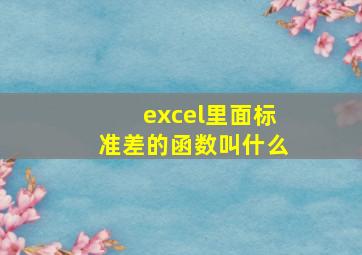 excel里面标准差的函数叫什么